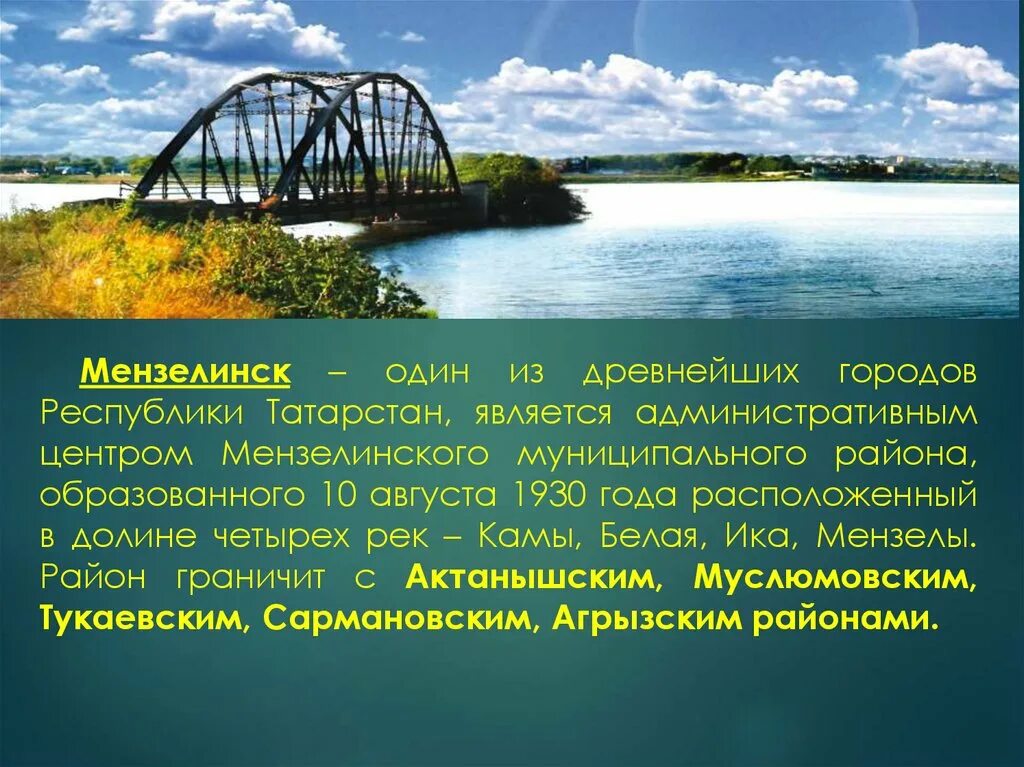 Мензелинск – один из древнейших городов Республики Татарстан, является административным центром Мензелинского муниципального района, образованного 10 августа 1930 года расположенный в долине четырех рек – Камы, Белая, Ика, Мензелы. Район граничит с Актанышским, Муслюмовским, Тукаевским, Сармановским, Агрызским районами.